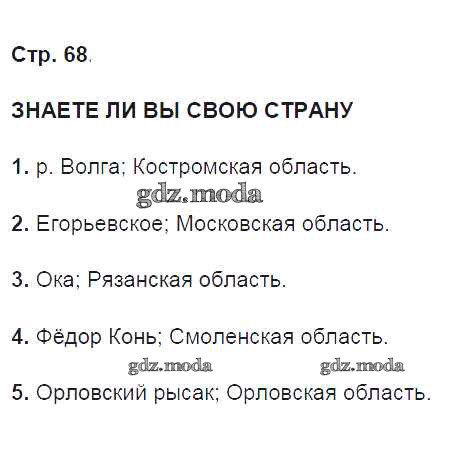 Стр. 68.

ЗНАЕТЕ ЛИ ВЫ СВОЮ СТРАНУ

1. р. Волга; Костромская область.

2. Егорьевское; Московская область.

3. Ока; Рязанская область.

4. Фёдор Конь; Смоленская область.

5. Орловский рысак; Орловская область.

gdz.moda